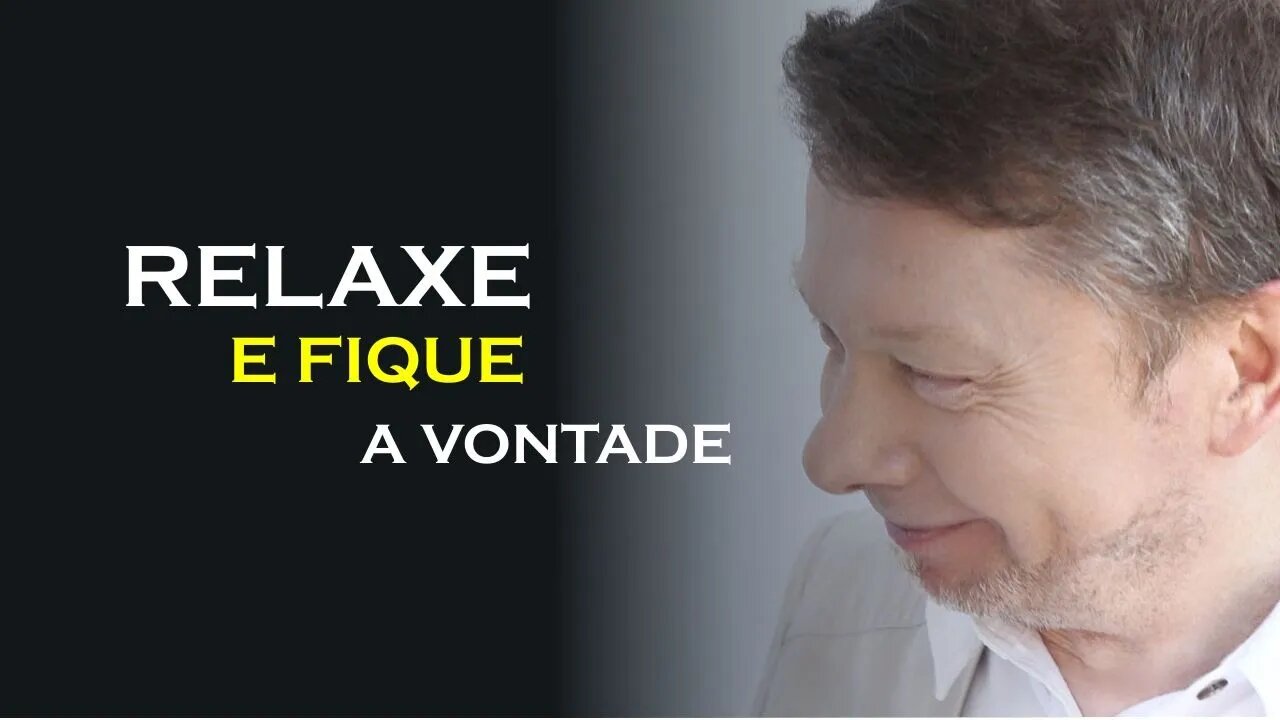 RELAXE
E FIQUE
A VONTADE